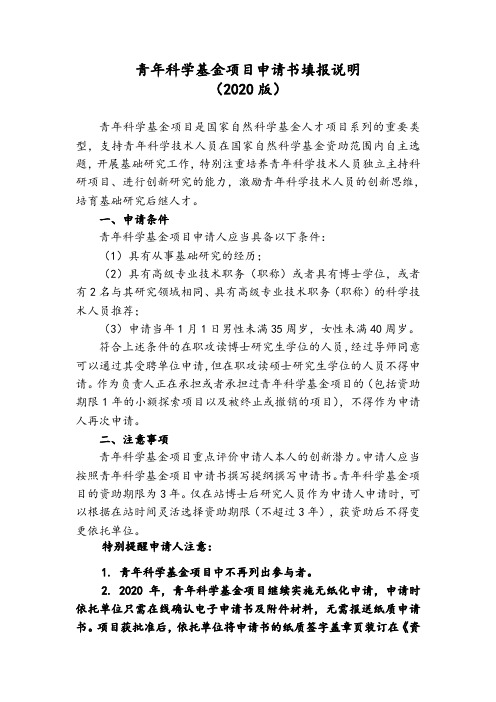 青年科学基金项目申请书填报说明
（2020 版）

青年科学基金项目是国家自然科学基金人才项目系列的重要类型，支持青年科学技术人员在国家自然科学基金资助范围内自主选题，开展基础研究工作，特别注重培养青年科学技术人员独立主持科研项目、进行创新研究的能力，激励青年科学技术人员的创新思维，培育基础研究后继人才。

一、申请条件

青年科学基金项目申请人应当具备以下条件：

（1）具有从事基础研究的经历；

（2）具有高级专业技术职务（职称）或者具有博士学位，或者有 2 名与其研究领域相同、具有高级专业技术职务（职称）的科学技术人员推荐；

（3）申请当年 1 月 1 日男性未满 35 周岁，女性未满 40 周岁。

符合上述条件的在职攻读博士研究生学位的人员，经过导师同意可以通过其受聘单位申请，但在职攻读硕士研究生学位的人员不得申请。作为负责人正在承担或者承担过青年科学基金项目的（包括资助期限 1 年的小额探索项目以及被终止或撤销的项目），不得作为申请人再次申请。

二、注意事项

青年科学基金项目重点评价申请人本人的创新潜力。申请人应当按照青年科学基金项目申请书撰写提纲撰写申请书。青年科学基金项目的资助期限为 3 年。仅在站博士后研究人员作为申请人申请时，可以根据在站时间灵活选择资助期限（不超过 3 年），获资助后不得变更依托单位。

特别提醒申请人注意：

1. 青年科学基金项目中不再列出参与者。

2. 2020 年，青年科学基金项目继续实施无纸化申请，申请时依托单位只需在线确认电子申请书及附件材料，无需报送纸质申请书。项目获批准后，依托单位将申请书的纸质签字盖章页装订在《资